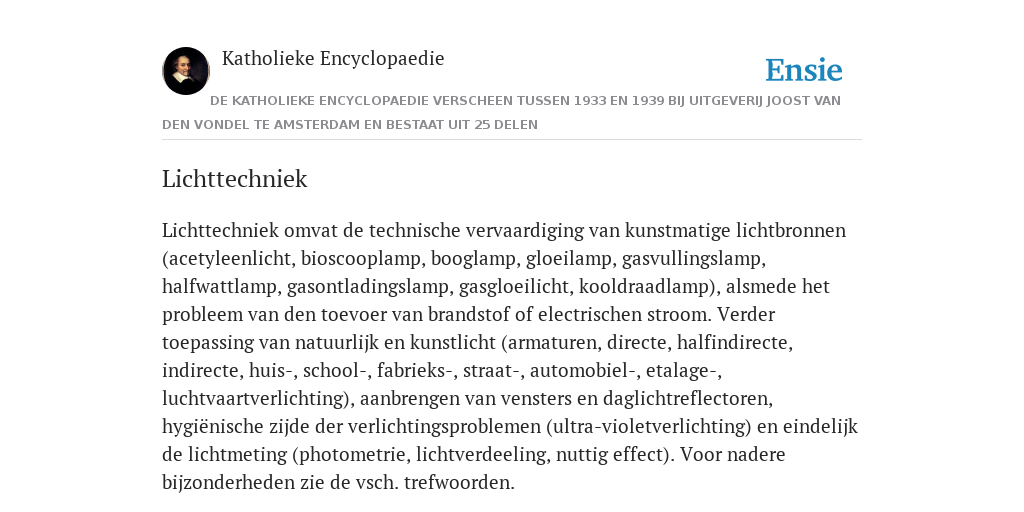 Katholieke Encyclopaedie

Ensie

DE KATHOLIEKE ENCYCLOPAEDIE VERSCHEEN TUSSEN 1933 EN 1939 BIJ UITGEVERIJ JOOST VAN DEN VONDEL TE AMSTERDAM EN BESTAAT UIT 25 DELEN

Lichttechniek

Lichttechniek omvat de technische vervaardiging van kunstmatige lichtbronnen (acetyleenlicht, bioscooplamp, booglamp, gloeilamp, gasvullingslamp, halfwattlamp, gasontladingslamp, gasgloeilicht, kooldraadlamp), alsmede het probleem van den toevoer van brandstof of electrischen stroom. Verder toepassing van natuurlijk en kunstlicht (armaturen, directe, halfindirecte, indirecte, huis-, school-, fabrieks-, straat-, automobiel-, etalage-, luchtvaartverlichting), aanbrengen van vensters en daglichtreflectoren, hygiënische zijde der verlichtingsproblemen (ultra-violetverlichting) en eindelijk de lichtmeting (photometrie, lichtverdeeling, nuttig effect). Voor nadere bijzonderheden zie de vsch. trefwoorden.